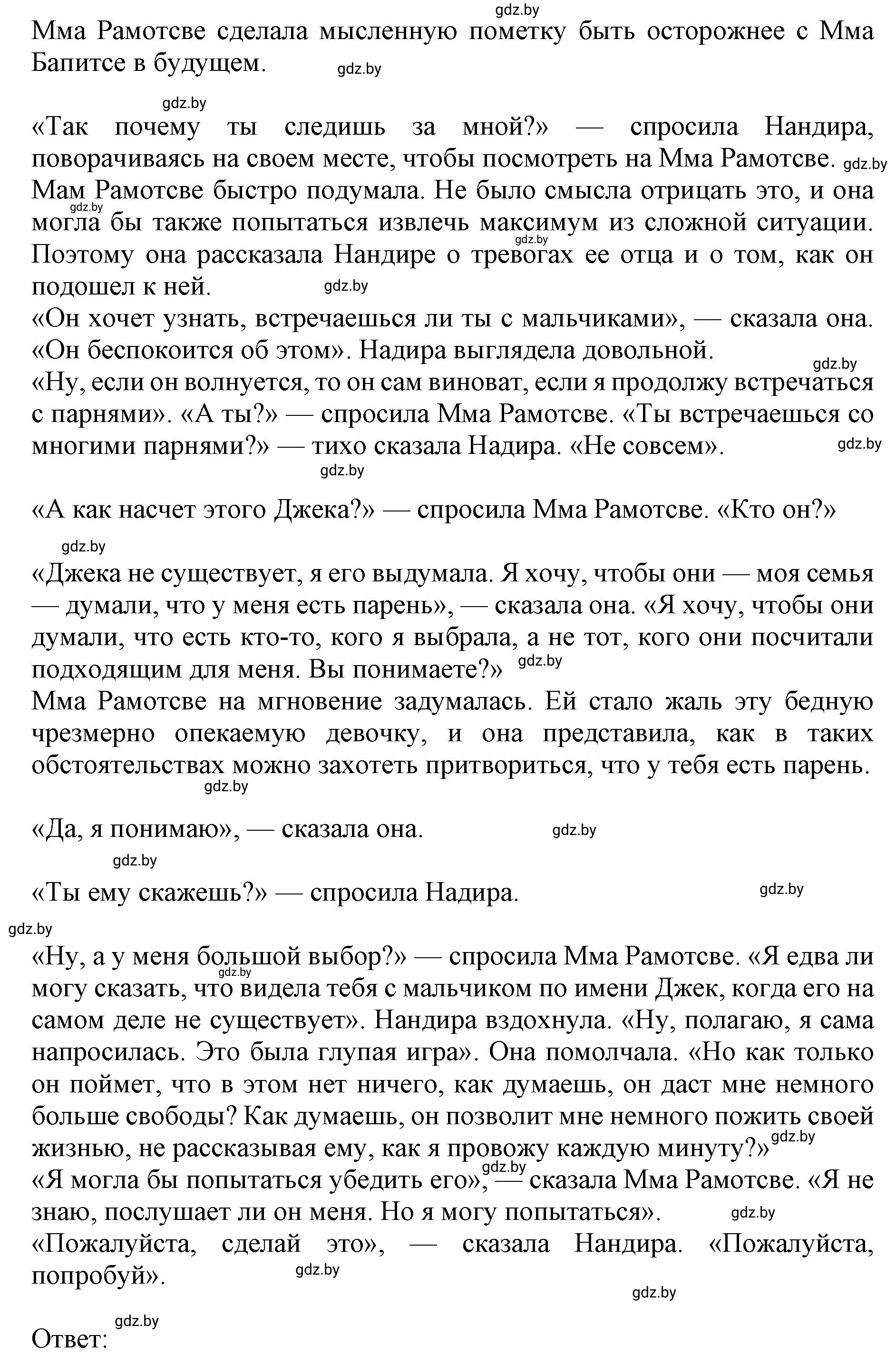 gdz.by

Мма Рамотсве сделала мысленную пометку быть осторожнее с Мма Бапитсе в будущем. gdz.by

gdz.by

«Так почему ты следишь за мной?» — спросила Нандира, поворачиваясь на своем месте, чтобы посмотреть на Мма Рамотсве. gdz.by
Мам Рамотсве быстро подумала. Не было смысла отрицать это, и она gdz.by могла бы также попытаться извлечь максимум из сложной ситуации. gdz.by Поэтому она рассказала Нандире о тревогах ее отца и о том, как он подошел к ней. gdz.by
«Он хочет узнать, встречаешься ли ты с мальчиками», — сказала она. «Он беспокоится об этом». Надира выглядела довольной.
gdz.by
«Ну, если он волнуется, то он сам виноват, если я продолжу встречаться с парнями». «А ты?» — спросила Мма Рамотсве. «Ты встречаешься со многими парнями?» — тихо сказала Надира. «Не совсем». gdz.by
gdz.by

«А как насчет этого Джека?» — спросила Мма Рамотсве. «Кто он?»

gdz.by

«Джека не существует, я его выдумала. Я хочу, чтобы они — моя семья — думали, что у меня есть парень», — сказала она. «Я хочу, чтобы они думали, что есть кто-то, кого я выбрала, а не тот, кого они посчитали подходящим для меня. Вы понимаете?» gdz.by
Мма Рамотсве на мгновение задумалась. Ей стало жаль эту бедную чрезмерно опекаемую девочку, и она представила, как в таких обстоятельствах можно захотеть притвориться, что у тебя есть парень.
gdz.by

«Да, я понимаю», — сказала она. gdz.by

gdz.by

«Ты ему скажешь?» — спросила Надира. gdz.by

gdz.by

«Ну, а у меня большой выбор?» — спросила Мма Рамотсве. «Я едва ли gdz.by могу сказать, что видела тебя с мальчиком по имени Джек, когда его на самом деле не существует». Нандира вздохнула. «Ну, полагаю, я сама напросилась. Это была глупая игра». Она помолчала. «Но как только он поймет, что в этом нет ничего, как думаешь, он даст мне немного больше свободы? Как думаешь, он позволит мне немного пожить своей жизнью, не рассказывая ему, как я провожу каждую минуту?» gdz.by
gdz.by
«Я могла бы попытаться убедить его», — сказала Мма Рамотсве. «Я не знаю, послушает ли он меня. Но я могу попытаться». gdz.by
«Пожалуйста, сделай это», — сказала Нандира. «Пожалуйста, попробуй». gdz.by
gdz.by

gdz.by
Ответ: